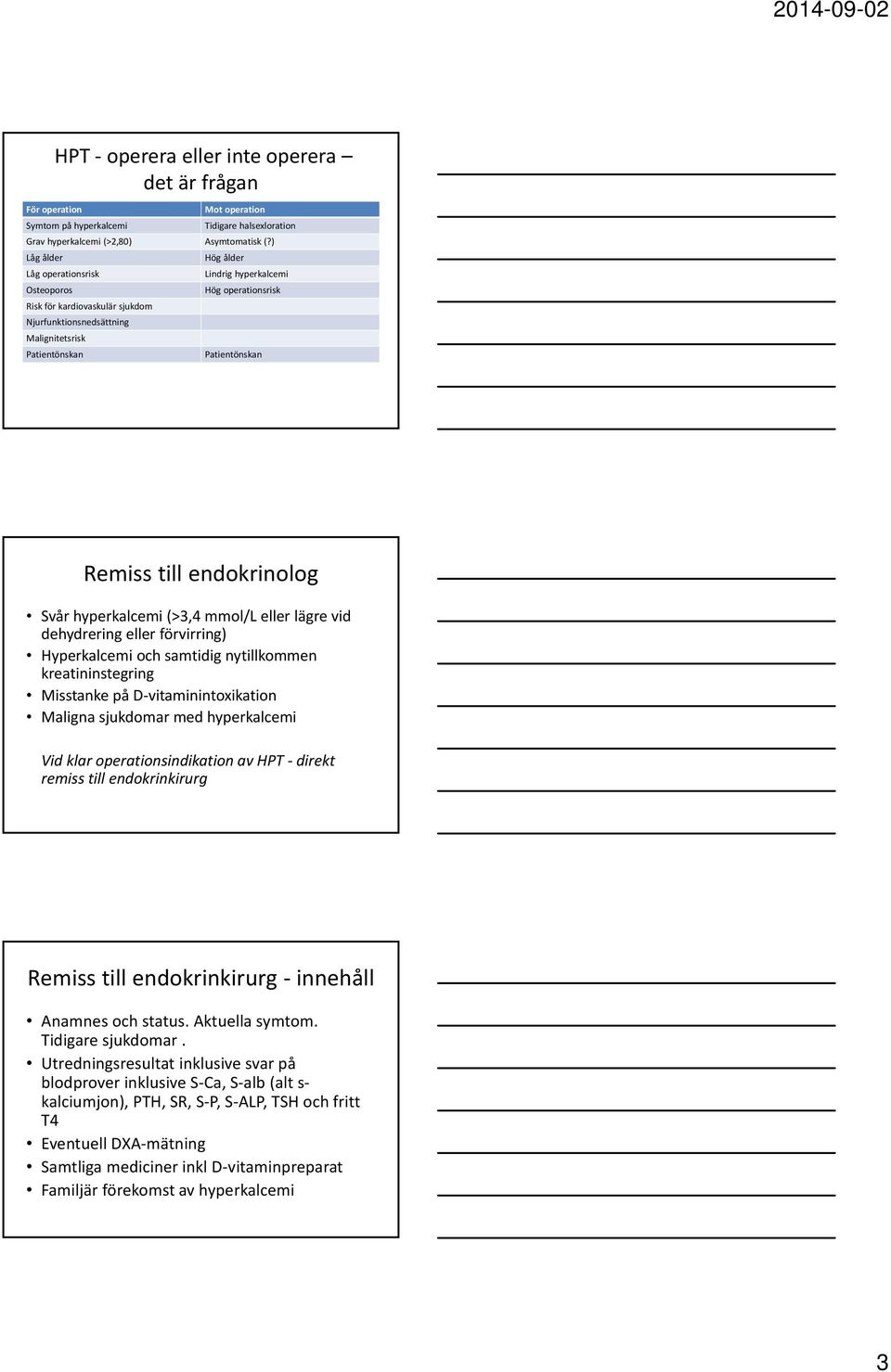 2014-09-02

HPT - operera eller inte operera – det är frågan

| För operation | Mot operation |
|---|---|
| Symtom på hyperkalcemi | Tidigare halsexloration |
| Grav hyperkalcemi (>2,80) | Asymtomatisk (?) |
| Låg ålder | Hög ålder |
| Låg operationsrisk | Lindrig hyperkalcemi |
| Osteoporos | Hög operationsrisk |
| Risk för kardiovaskulär sjukdom | |
| Njurfunktionsnedsättning | |
| Malignitetsrisk | |
| Patientönskan | Patientönskan |

Remiss till endokrinolog

• Svår hyperkalcemi (>3,4 mmol/L eller lägre vid dehydrering eller förvirring)
• Hyperkalcemi och samtidig nytillkommen kreatininstegring
• Misstanke på D-vitaminintoxikation
• Maligna sjukdomar med hyperkalcemi

Vid klar operationsindikation av HPT - direkt remiss till endokrinkirurg

Remiss till endokrinkirurg - innehåll

• Anamnes och status. Aktuella symtom. Tidigare sjukdomar .
• Utredningsresultat inklusive svar på blodprover inklusive S-Ca, S-alb (alt s-kalciumjon), PTH, SR, S-P, S-ALP, TSH och fritt T4
• Eventuell DXA-mätning
• Samtliga mediciner inkl D-vitaminpreparat
• Familjär förekomst av hyperkalcemi

3